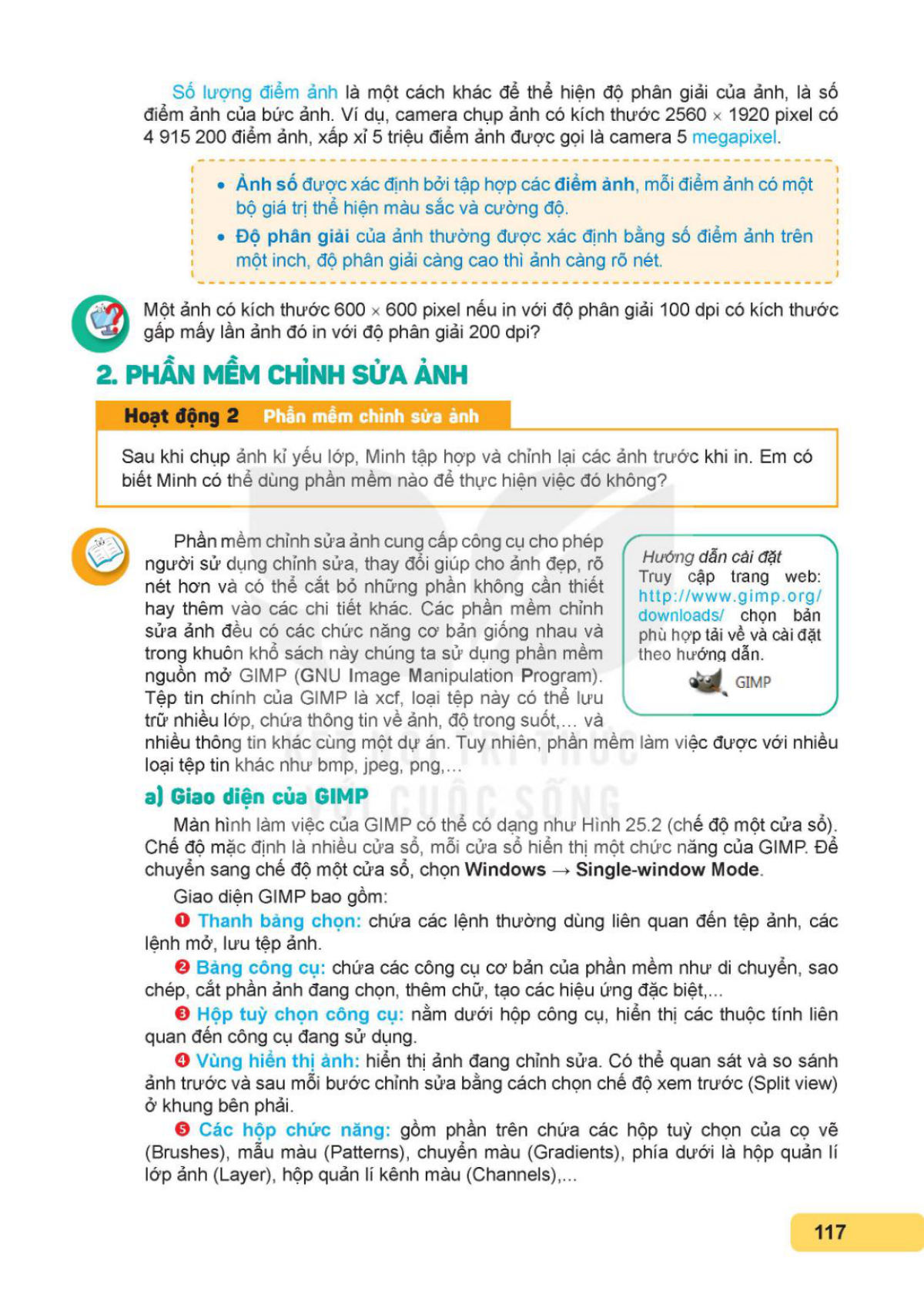 Số lượng điểm ảnh là một cách khác để thể hiện độ phân giải của ảnh, là số điểm ảnh của bức ảnh. Ví dụ, camera chụp ảnh có kích thước 2560 × 1920 pixel có 4 915 200 điểm ảnh, xấp xỉ 5 triệu điểm ảnh được gọi là camera 5 megapixel.

• Ảnh số được xác định bởi tập hợp các điểm ảnh, mỗi điểm ảnh có một bộ giá trị thể hiện màu sắc và cường độ.
• Độ phân giải của ảnh thường được xác định bằng số điểm ảnh trên một inch, độ phân giải càng cao thì ảnh càng rõ nét.

Một ảnh có kích thước 600 × 600 pixel nếu in với độ phân giải 100 dpi có kích thước gấp mấy lần ảnh đó in với độ phân giải 200 dpi?

2. PHẦN MỀM CHỈNH SỬA ẢNH

Hoạt động 2 Phần mềm chỉnh sửa ảnh

Sau khi chụp ảnh kỉ yếu lớp, Minh tập hợp và chỉnh lại các ảnh trước khi in. Em có biết Minh có thể dùng phần mềm nào để thực hiện việc đó không?

Phần mềm chỉnh sửa ảnh cung cấp công cụ cho phép người sử dụng chỉnh sửa, thay đổi giúp cho ảnh đẹp, rõ nét hơn và có thể cắt bỏ những phần không cần thiết hay thêm vào các chi tiết khác. Các phần mềm chỉnh sửa ảnh đều có các chức năng cơ bản giống nhau và trong khuôn khổ sách này chúng ta sử dụng phần mềm nguồn mở GIMP (GNU Image Manipulation Program). Tệp tin chính của GIMP là xcf, loại tệp này có thể lưu trữ nhiều lớp, chứa thông tin về ảnh, độ trong suốt,... và nhiều thông tin khác cùng một dự án. Tuy nhiên, phần mềm làm việc được với nhiều loại tệp tin khác như bmp, jpeg, png,...

Hướng dẫn cài đặt
Truy cập trang web: http://www.gimp.org/downloads/ chọn bản phù hợp tải về và cài đặt theo hướng dẫn.
GIMP

a) Giao diện của GIMP

Màn hình làm việc của GIMP có thể có dạng như Hình 25.2 (chế độ một cửa sổ). Chế độ mặc định là nhiều cửa sổ, mỗi cửa sổ hiển thị một chức năng của GIMP. Để chuyển sang chế độ một cửa sổ, chọn Windows → Single-window Mode.

Giao diện GIMP bao gồm:

❶ Thanh bảng chọn: chứa các lệnh thường dùng liên quan đến tệp ảnh, các lệnh mở, lưu tệp ảnh.

❷ Bảng công cụ: chứa các công cụ cơ bản của phần mềm như di chuyển, sao chép, cắt phần ảnh đang chọn, thêm chữ, tạo các hiệu ứng đặc biệt,...

❸ Hộp tuỳ chọn công cụ: nằm dưới hộp công cụ, hiển thị các thuộc tính liên quan đến công cụ đang sử dụng.

❹ Vùng hiển thị ảnh: hiển thị ảnh đang chỉnh sửa. Có thể quan sát và so sánh ảnh trước và sau mỗi bước chỉnh sửa bằng cách chọn chế độ xem trước (Split view) ở khung bên phải.

❺ Các hộp chức năng: gồm phần trên chứa các hộp tuỳ chọn của cọ vẽ (Brushes), mẫu màu (Patterns), chuyển màu (Gradients), phía dưới là hộp quản lí lớp ảnh (Layer), hộp quản lí kênh màu (Channels),...

117